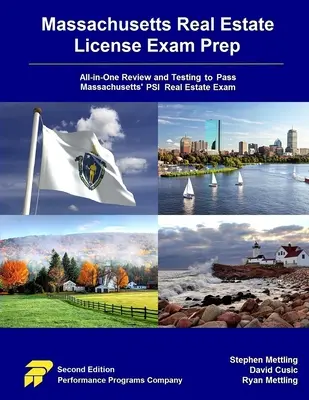 Massachusetts Real Estate License Exam Prep

All-in-One Review and Testing to Pass Massachusetts' PSI Real Estate Exam

Second Edition
Performance Programs Company

Stephen Mettling
David Cusic
Ryan Mettling